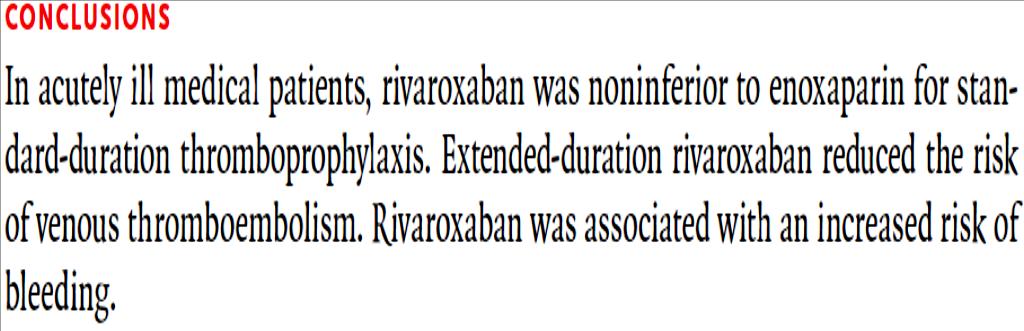 CONCLUSIONS

In acutely ill medical patients, rivaroxaban was noninferior to enoxaparin for standard-duration thromboprophylaxis. Extended-duration rivaroxaban reduced the risk of venous thromboembolism. Rivaroxaban was associated with an increased risk of bleeding.